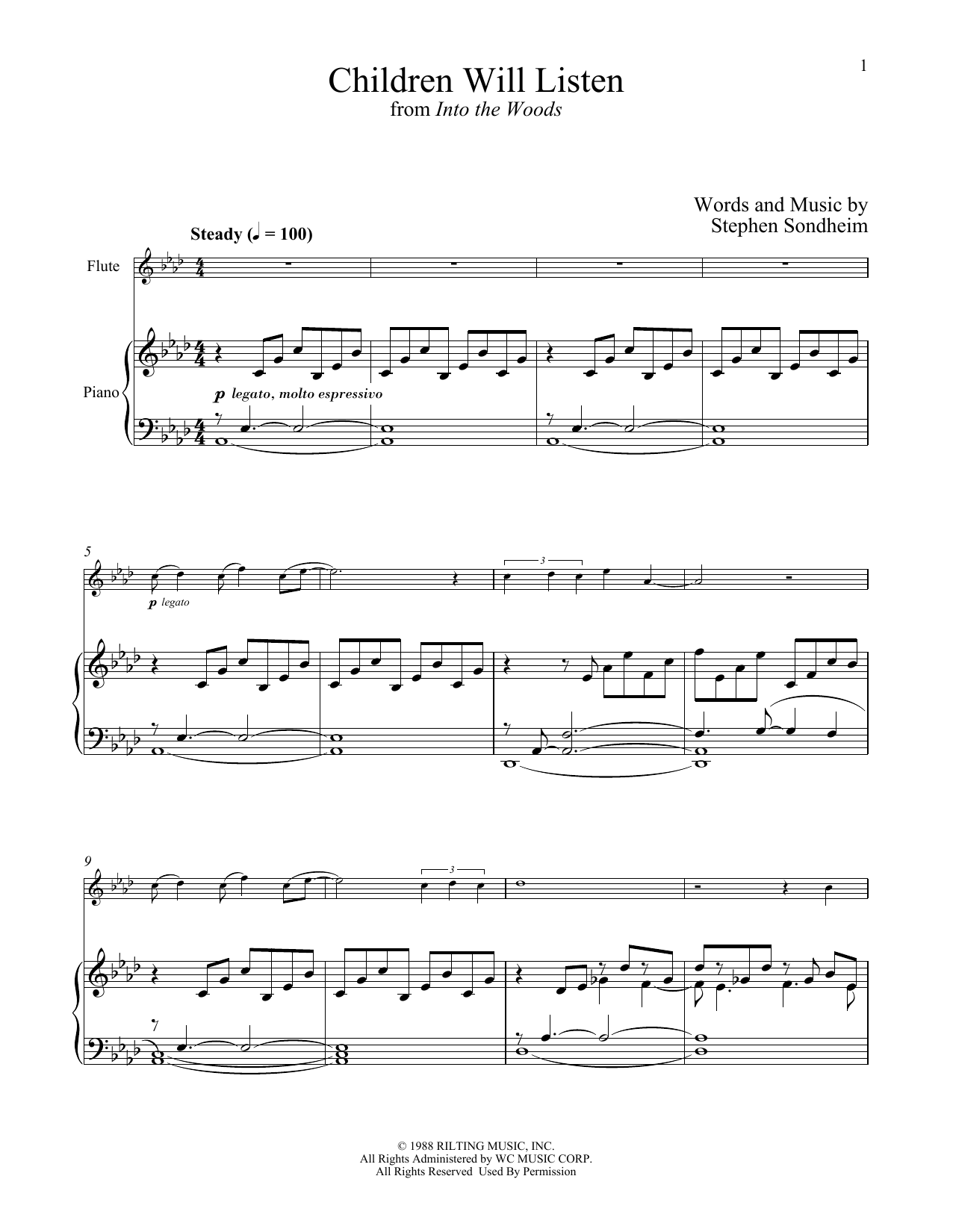 1

Children Will Listen

from Into the Woods

Words and Music by
Stephen Sondheim

Steady (♩ = 100)

Flute

Piano

p legato, molto espressivo

5

p legato

3

9

3

© 1988 RILTING MUSIC, INC.
All Rights Administered by WC MUSIC CORP.
All Rights Reserved Used By Permission